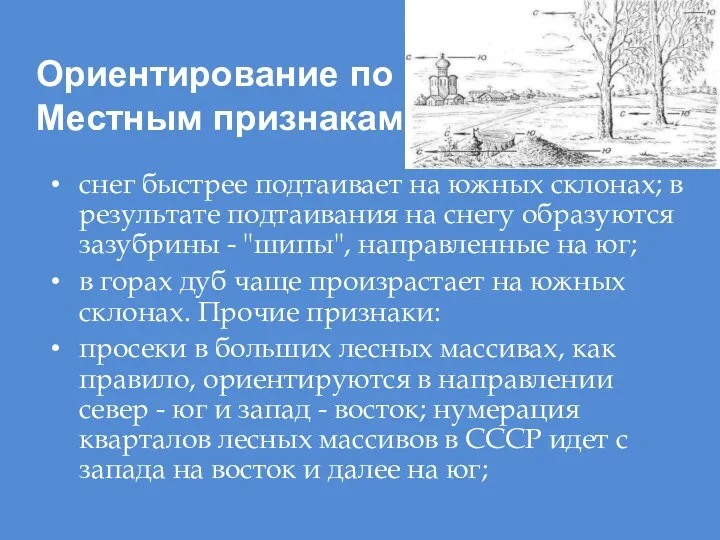 Ориентирование по Местным признакам

с
ю
с
ю
с
ю
с
ю
с
ю

• снег быстрее подтаивает на южных склонах; в результате подтаивания на снегу образуются зазубрины - "шипы", направленные на юг;
• в горах дуб чаще произрастает на южных склонах. Прочие признаки:
• просеки в больших лесных массивах, как правило, ориентируются в направлении север - юг и запад - восток; нумерация кварталов лесных массивов в СССР идет с запада на восток и далее на юг;